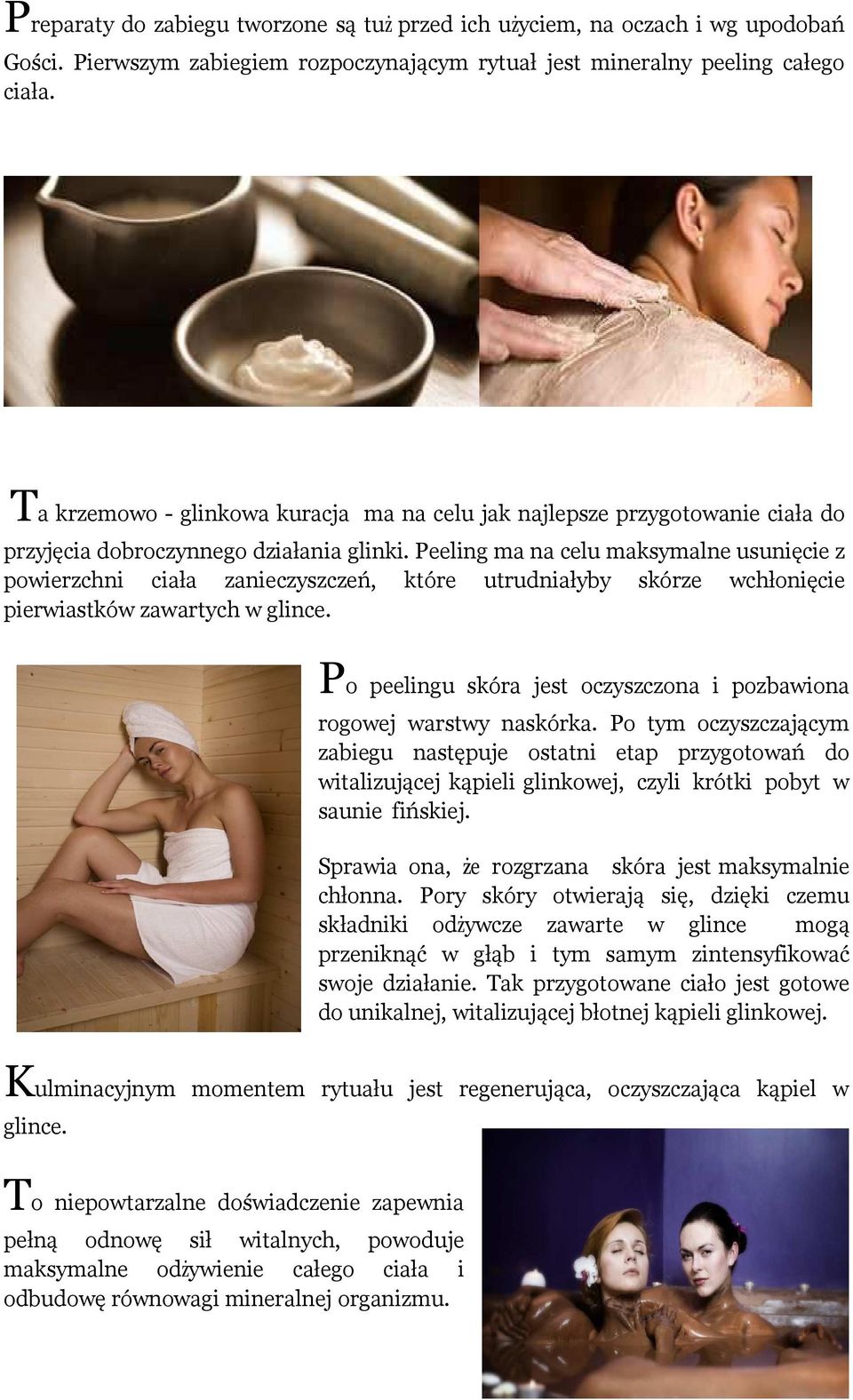 Preparaty do zabiegu tworzone są tuż przed ich użyciem, na oczach i wg upodobań Gości. Pierwszym zabiegiem rozpoczynającym rytuał jest mineralny peeling całego ciała.

Ta krzemowo - glinkowa kuracja ma na celu jak najlepsze przygotowanie ciała do przyjęcia dobroczynnego działania glinki. Peeling ma na celu maksymalne usunięcie z powierzchni ciała zanieczyszczeń, które utrudniałyby skórze wchłonięcie pierwiastków zawartych w glince.

Po peelingu skóra jest oczyszczona i pozbawiona rogowej warstwy naskórka. Po tym oczyszczającym zabiegu następuje ostatni etap przygotowań do witalizującej kąpieli glinkowej, czyli krótki pobyt w saunie fińskiej.

Sprawia ona, że rozgrzana skóra jest maksymalnie chłonna. Pory skóry otwierają się, dzięki czemu składniki odżywcze zawarte w glince mogą przeniknąć w głąb i tym samym zintensyfikować swoje działanie. Tak przygotowane ciało jest gotowe do unikalnej, witalizującej błotnej kąpieli glinkowej.

Kulminacyjnym momentem rytuału jest regenerująca, oczyszczająca kąpiel w glince.

To niepowtarzalne doświadczenie zapewnia pełną odnowę sił witalnych, powoduje maksymalne odżywienie całego ciała i odbudowę równowagi mineralnej organizmu.